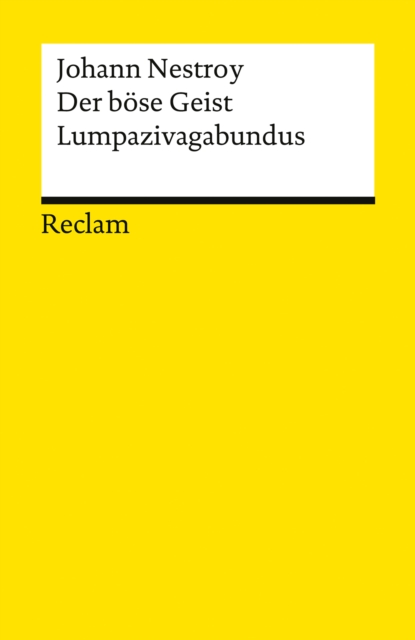 Johann Nestroy
Der böse Geist
Lumpazivagabundus

Reclam